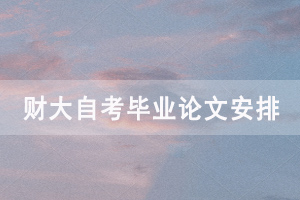 财大自考毕业论文安排